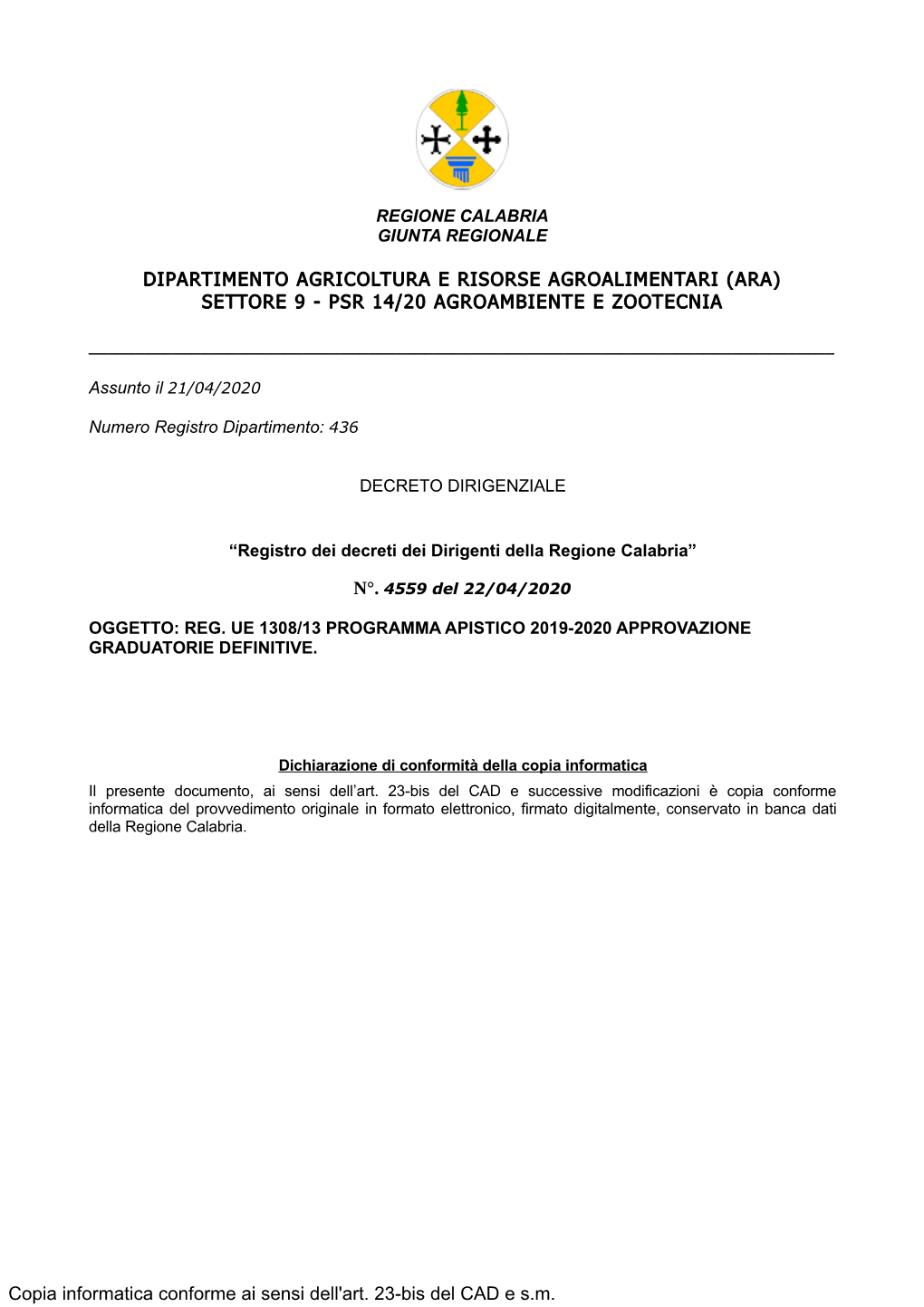 REGIONE CALABRIA
GIUNTA REGIONALE

DIPARTIMENTO AGRICOLTURA E RISORSE AGROALIMENTARI (ARA)
SETTORE 9 - PSR 14/20 AGROAMBIENTE E ZOOTECNIA

Assunto il 21/04/2020

Numero Registro Dipartimento: 436

DECRETO DIRIGENZIALE

“Registro dei decreti dei Dirigenti della Regione Calabria”

N°. 4559 del 22/04/2020

OGGETTO: REG. UE 1308/13 PROGRAMMA APISTICO 2019-2020 APPROVAZIONE GRADUATORIE DEFINITIVE.

Dichiarazione di conformità della copia informatica
Il presente documento, ai sensi dell’art. 23-bis del CAD e successive modificazioni è copia conforme informatica del provvedimento originale in formato elettronico, firmato digitalmente, conservato in banca dati della Regione Calabria.

Copia informatica conforme ai sensi dell'art. 23-bis del CAD e s.m.